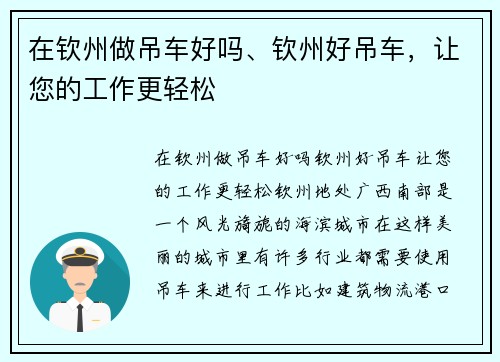 在钦州做吊车好吗、钦州好吊车，让您的工作更轻松

在钦州做吊车好吗钦州好吊车让您的工作更轻松钦州地处广西南部是一个风光旖旎的海滨城市在这样美丽的城市里有许多行业都需要使用吊车来进行工作比如建筑物流港口